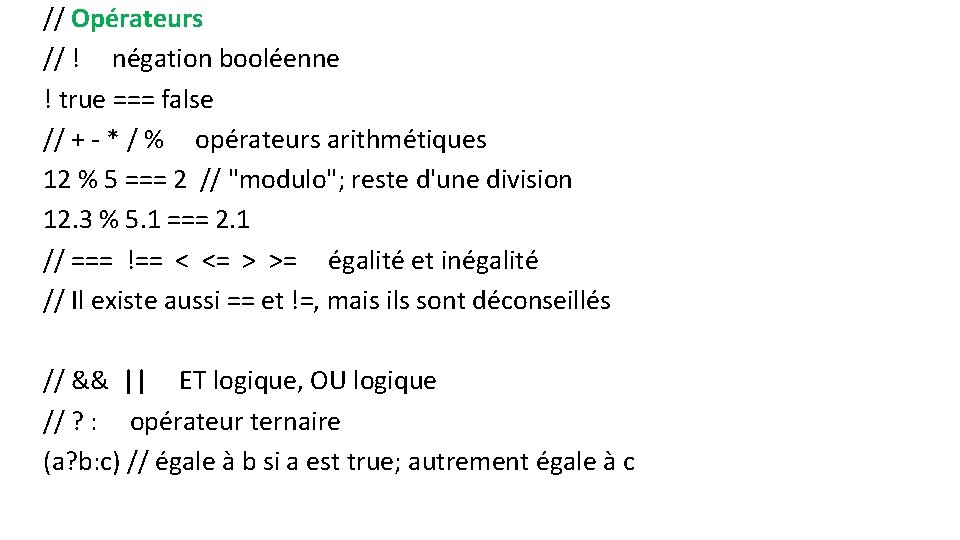 // Opérateurs
// !     négation booléenne
! true === false
// + - * / %     opérateurs arithmétiques
12 % 5 === 2  // "modulo"; reste d'une division
12.3 % 5.1 === 2.1
// ===  !==  <  <=  >  >=     égalité et inégalité
// Il existe aussi == et !=, mais ils sont déconseillés

// &&  ||     ET logique, OU logique
// ? :     opérateur ternaire
(a?b:c) // égale à b si a est true; autrement égale à c